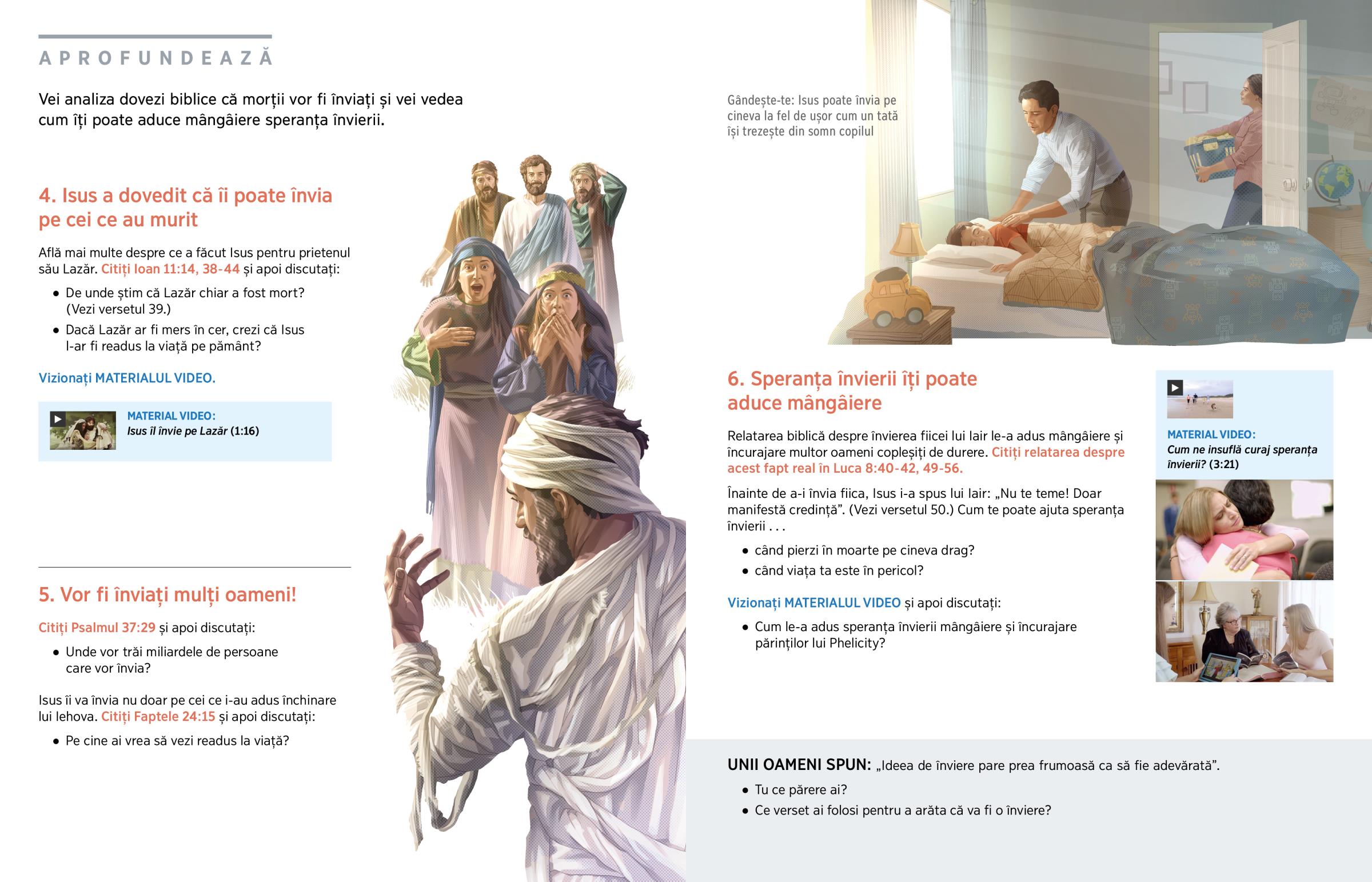 APROFUNDEAZĂ

Vei analiza dovezi biblice că morții vor fi înviați și vei vedea cum îți poate aduce mângâiere speranța învierii.

4. Isus a dovedit că îi poate învia pe cei ce au murit

Află mai multe despre ce a făcut Isus pentru prietenul său Lazăr. Citiți Ioan 11:14, 38-44 și apoi discutați:

• De unde știm că Lazăr chiar a fost mort? (Vezi versetul 39.)
• Dacă Lazăr ar fi mers în cer, crezi că Isus l-ar fi readus la viață pe pământ?

Vizionați MATERIALUL VIDEO.

MATERIAL VIDEO:
Isus îl învie pe Lazăr (1:16)

5. Vor fi înviați mulți oameni!

Citiți Psalmul 37:29 și apoi discutați:

• Unde vor trăi miliardele de persoane care vor învia?

Isus îi va învia nu doar pe cei ce i-au adus închinare lui Iehova. Citiți Faptele 24:15 și apoi discutați:

• Pe cine ai vrea să vezi readus la viață?

Gândește-te: Isus poate învia pe cineva la fel de ușor cum un tată își trezește din somn copilul

6. Speranța învierii îți poate aduce mângâiere

Relatarea biblică despre învierea fiicei lui Iair le-a adus mângâiere și încurajare multor oameni copleșiți de durere. Citiți relatarea despre acest fapt real în Luca 8:40-42, 49-56.

Înainte de a-i învia fiica, Isus i-a spus lui Iair: „Nu te teme! Doar manifestă credință”. (Vezi versetul 50.) Cum te poate ajuta speranța învierii . . .

• când pierzi în moarte pe cineva drag?
• când viața ta este în pericol?

Vizionați MATERIALUL VIDEO și apoi discutați:

• Cum le-a adus speranța învierii mângâiere și încurajare părinților lui Phelicity?

MATERIAL VIDEO:
Cum ne insuflă curaj speranța învierii? (3:21)

UNII OAMENI SPUN: „Ideea de înviere pare prea frumoasă ca să fie adevărată”.

• Tu ce părere ai?
• Ce verset ai folosi pentru a arăta că va fi o înviere?